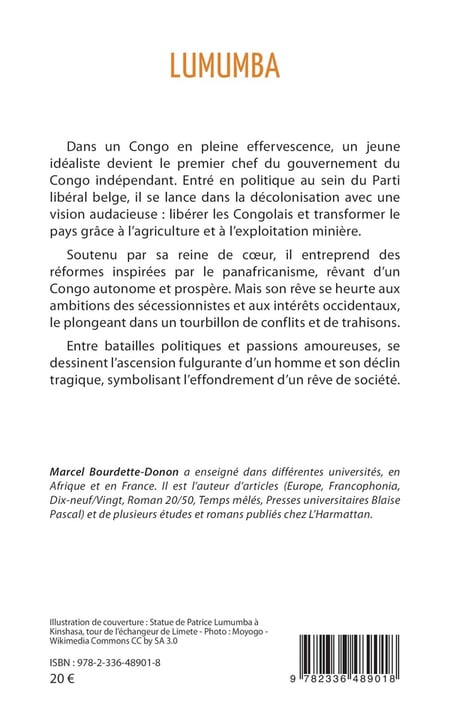 LUMUMBA

Dans un Congo en pleine effervescence, un jeune idéaliste devient le premier chef du gouvernement du Congo indépendant. Entré en politique au sein du Parti libéral belge, il se lance dans la décolonisation avec une vision audacieuse : libérer les Congolais et transformer le pays grâce à l'agriculture et à l'exploitation minière.

Soutenu par sa reine de cœur, il entreprend des réformes inspirées par le panafricanisme, rêvant d'un Congo autonome et prospère. Mais son rêve se heurte aux ambitions des sécessionnistes et aux intérêts occidentaux, le plongeant dans un tourbillon de conflits et de trahisons.

Entre batailles politiques et passions amoureuses, se dessinent l'ascension fulgurante d'un homme et son déclin tragique, symbolisant l'effondrement d'un rêve de société.

Marcel Bourdette-Donon a enseigné dans différentes universités, en Afrique et en France. Il est l'auteur d'articles (Europe, Francophonia, Dix-neuf/Vingt, Roman 20/50, Temps mêlés, Presses universitaires Blaise Pascal) et de plusieurs études et romans publiés chez L'Harmattan.

Illustration de couverture : Statue de Patrice Lumumba à Kinshasa, tour de l'échangeur de Limete - Photo : Moyogo - Wikimedia Commons CC by SA 3.0

ISBN : 978-2-336-48901-8
20 €

9 782336 489018